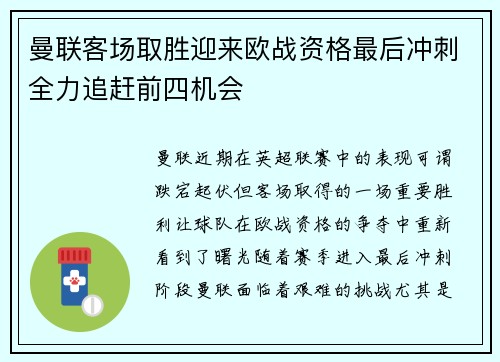 曼联客场取胜迎来欧战资格最后冲刺全力追赶前四机会

曼联近期在英超联赛中的表现可谓跌宕起伏但客场取得的一场重要胜利让球队在欧战资格的争夺中重新看到了曙光随着赛季进入最后冲刺阶段曼联面临着艰难的挑战尤其是